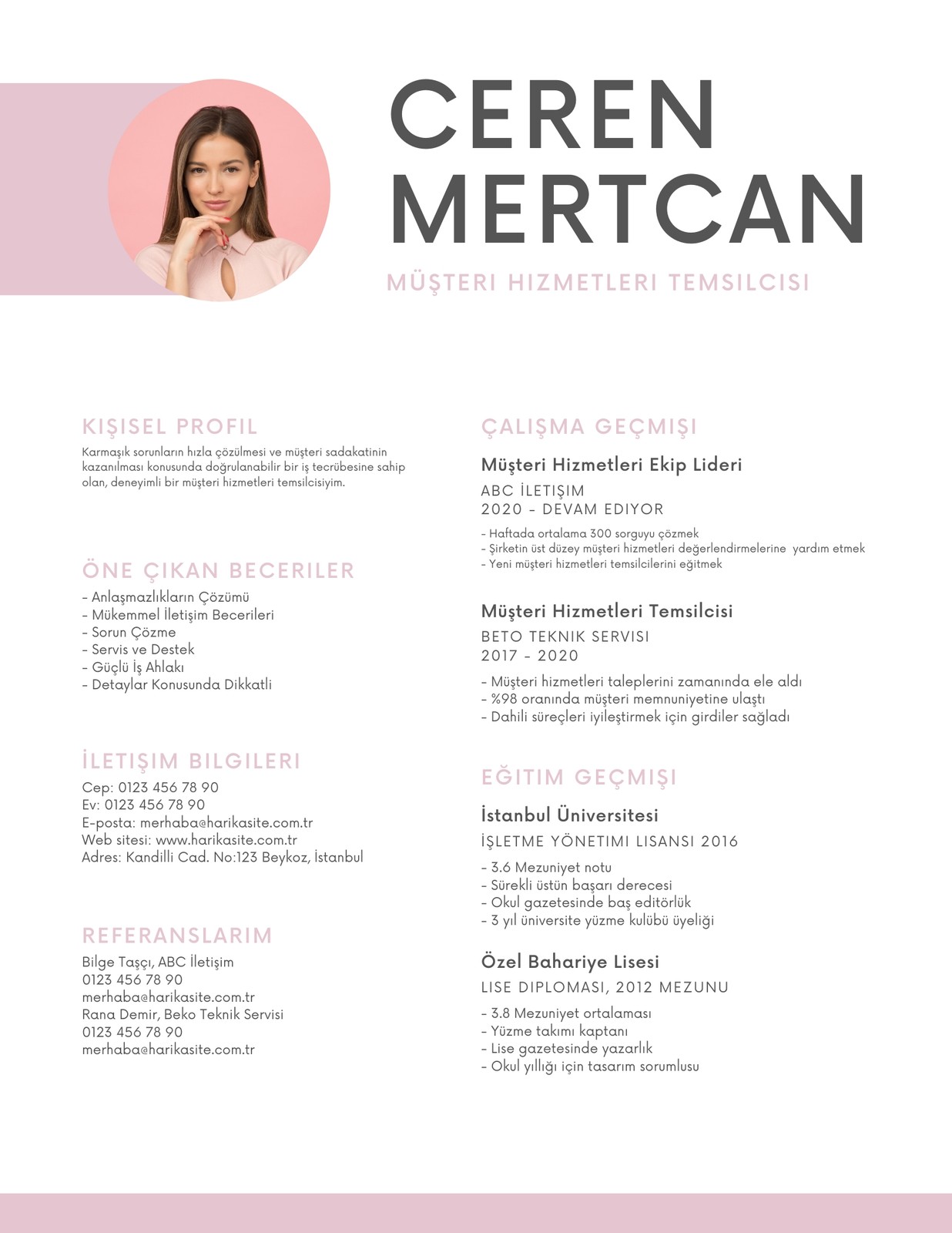 CEREN MERTCAN

MÜŞTERI HIZMETLERI TEMSILCISI

KIŞISEL PROFIL

Karmaşık sorunların hızla çözülmesi ve müşteri sadakatinin kazanılması konusunda doğrulanabilir bir iş tecrübesine sahip olan, deneyimli bir müşteri hizmetleri temsilcisiyim.

ÖNE ÇIKAN BECERILER

- Anlaşmazlıkların Çözümü
- Mükemmel İletişim Becerileri
- Sorun Çözme
- Servis ve Destek
- Güçlü İş Ahlakı
- Detaylar Konusunda Dikkatli

İLETIŞIM BILGILERI

Cep: 0123 456 78 90
Ev: 0123 456 78 90
E-posta: merhaba@harikasite.com.tr
Web sitesi: www.harikasite.com.tr
Adres: Kandilli Cad. No:123 Beykoz, İstanbul

REFERANSLARIM

Bilge Taşçı, ABC İletişim
0123 456 78 90
merhaba@harikasite.com.tr
Rana Demir, Beko Teknik Servisi
0123 456 78 90
merhaba@harikasite.com.tr

ÇALIŞMA GEÇMIŞI

Müşteri Hizmetleri Ekip Lideri

ABC İLETIŞIM
2020 - DEVAM EDIYOR

- Haftada ortalama 300 sorguyu çözmek
- Şirketin üst düzey müşteri hizmetleri değerlendirmelerine yardım etmek
- Yeni müşteri hizmetleri temsilcilerini eğitmek

Müşteri Hizmetleri Temsilcisi

BETO TEKNIK SERVISI
2017 - 2020

- Müşteri hizmetleri taleplerini zamanında ele aldı
- %98 oranında müşteri memnuniyetine ulaştı
- Dahili süreçleri iyileştirmek için girdiler sağladı

EĞITIM GEÇMIŞI

İstanbul Üniversitesi

İŞLETME YÖNETIMI LISANSI 2016

- 3.6 Mezuniyet notu
- Sürekli üstün başarı derecesi
- Okul gazetesinde baş editörlük
- 3 yıl üniversite yüzme kulübü üyeliği

Özel Bahariye Lisesi

LISE DIPLOMASI, 2012 MEZUNU

- 3.8 Mezuniyet ortalaması
- Yüzme takımı kaptanı
- Lise gazetesinde yazarlık
- Okul yıllığı için tasarım sorumlusu